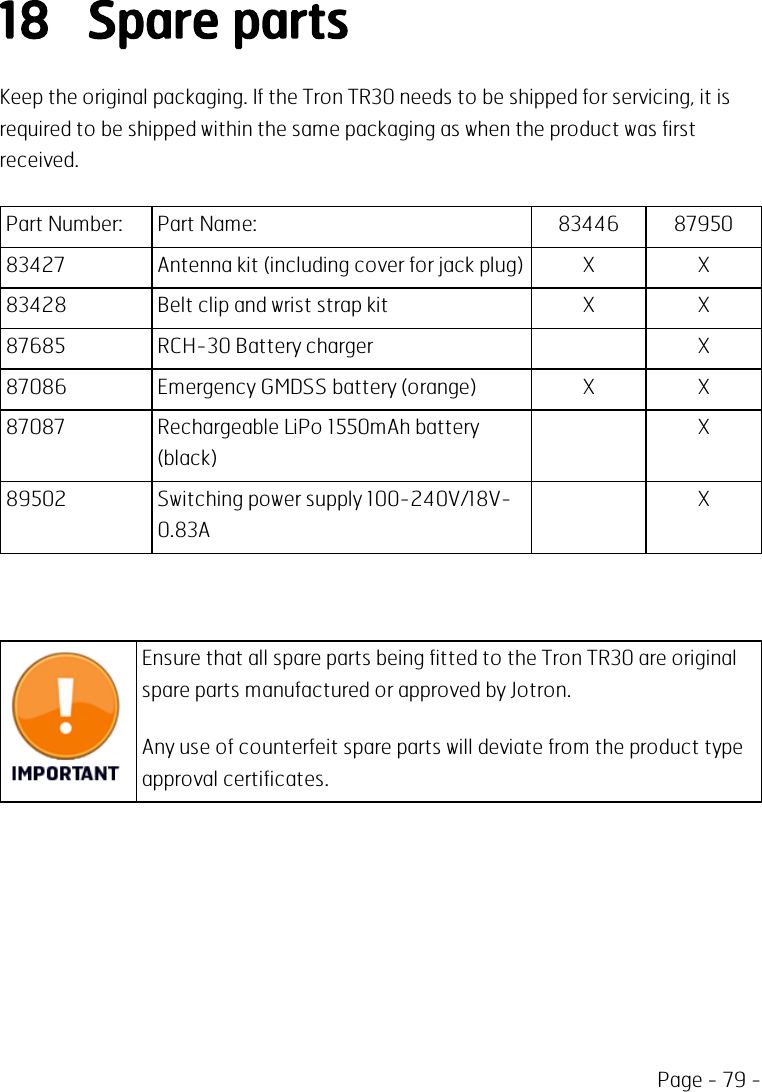 18 Spare parts

Keep the original packaging. If the Tron TR30 needs to be shipped for servicing, it is required to be shipped within the same packaging as when the product was first received.

| Part Number: | Part Name: | 83446 | 87950 |
|---|---|---|---|
| 83427 | Antenna kit (including cover for jack plug) | X | X |
| 83428 | Belt clip and wrist strap kit | X | X |
| 87685 | RCH-30 Battery charger | | X |
| 87086 | Emergency GMDSS battery (orange) | X | X |
| 87087 | Rechargeable LiPo 1550mAh battery (black) | | X |
| 89502 | Switching power supply 100-240V/18V-0.83A | | X |

IMPORTANT

Ensure that all spare parts being fitted to the Tron TR30 are original spare parts manufactured or approved by Jotron.

Any use of counterfeit spare parts will deviate from the product type approval certificates.

Page - 79 -